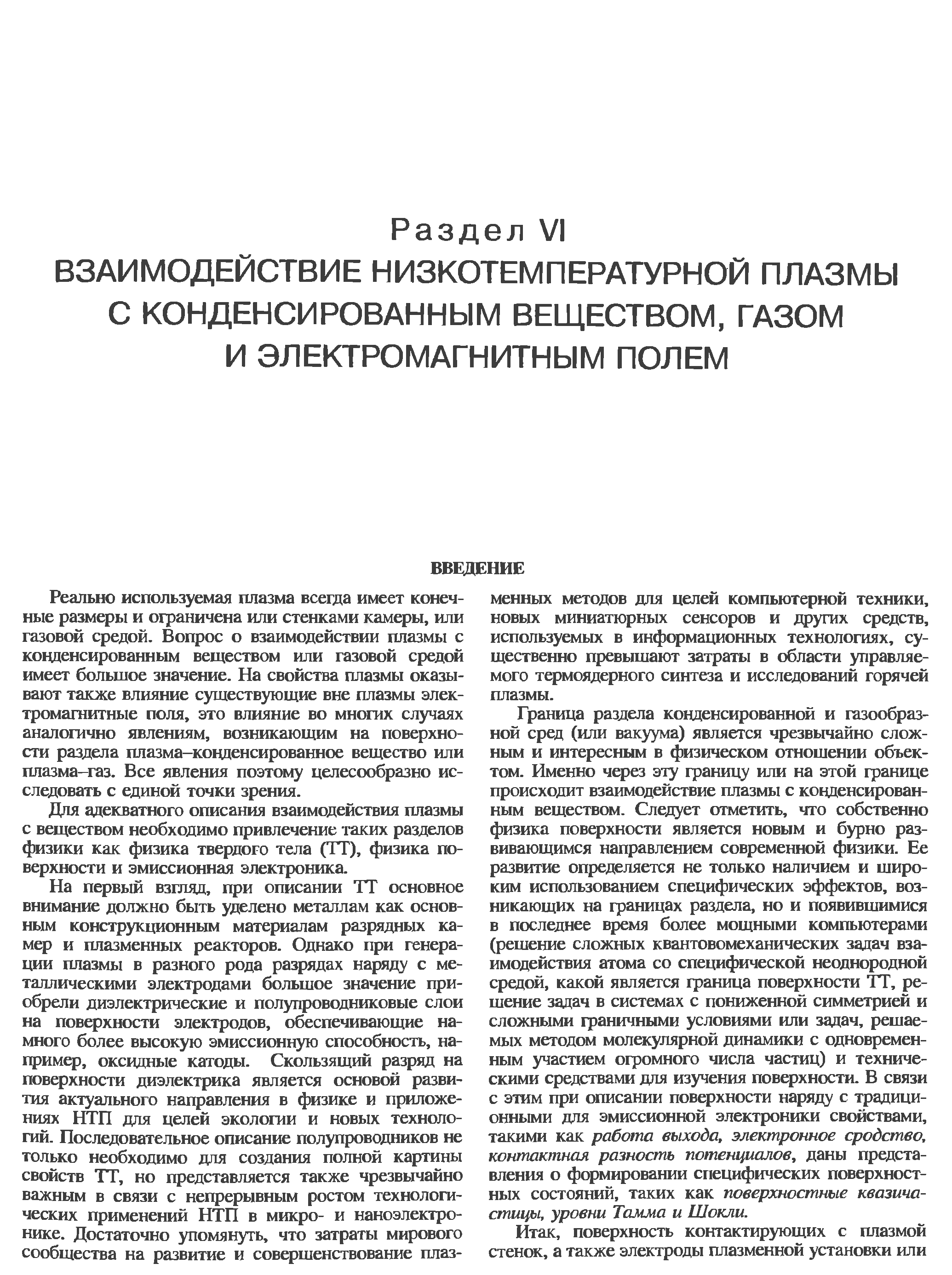 Раздел VI
ВЗАИМОДЕЙСТВИЕ НИЗКОТЕМПЕРАТУРНОЙ ПЛАЗМЫ С КОНДЕНСИРОВАННЫМ ВЕЩЕСТВОМ, ГАЗОМ И ЭЛЕКТРОМАГНИТНЫМ ПОЛЕМ

ВВЕДЕНИЕ

Реально используемая плазма всегда имеет конечные размеры и ограничена или стенками камеры, или газовой средой. Вопрос о взаимодействии плазмы с конденсированным веществом или газовой средой имеет большое значение. На свойства плазмы оказывают также влияние существующие вне плазмы электромагнитные поля, это влияние во многих случаях аналогично явлениям, возникающим на поверхности раздела плазма–конденсированное вещество или плазма–газ. Все явления поэтому целесообразно исследовать с единой точки зрения.

Для адекватного описания взаимодействия плазмы с веществом необходимо привлечение таких разделов физики как физика твердого тела (ТТ), физика поверхности и эмиссионная электроника.

На первый взгляд, при описании ТТ основное внимание должно быть уделено металлам как основным конструкционным материалам разрядных камер и плазменных реакторов. Однако при генерации плазмы в разного рода разрядах наряду с металлическими электродами большое значение приобрели диэлектрические и полупроводниковые слои на поверхности электродов, обеспечивающие намного более высокую эмиссионную способность, например, оксидные катоды. Скользящий разряд на поверхности диэлектрика является основой развития актуального направления в физике и приложениях НТП для целей экологии и новых технологий. Последовательное описание полупроводников не только необходимо для создания полной картины свойств ТТ, но представляется также чрезвычайно важным в связи с непрерывным ростом технологических применений НТП в микро- и наноэлектронике. Достаточно упомянуть, что затраты мирового сообщества на развитие и совершенствование плазменных методов для целей компьютерной техники, новых миниатюрных сенсоров и других средств, используемых в информационных технологиях, существенно превышают затраты в области управляемого термоядерного синтеза и исследований горячей плазмы.

Граница раздела конденсированной и газообразной сред (или вакуума) является чрезвычайно сложным и интересным в физическом отношении объектом. Именно через эту границу или на этой границе происходит взаимодействие плазмы с конденсированным веществом. Следует отметить, что собственно физика поверхности является новым и бурно развивающимся направлением современной физики. Ее развитие определяется не только наличием и широким использованием специфических эффектов, возникающих на границах раздела, но и появившимися в последнее время более мощными компьютерами (решение сложных квантовомеханических задач взаимодействия атома со специфической неоднородной средой, какой является граница поверхности ТТ, решение задач в системах с пониженной симметрией и сложными граничными условиями или задач, решаемых методом молекулярной динамики с одновременным участием огромного числа частиц) и техническими средствами для изучения поверхности. В связи с этим при описании поверхности наряду с традиционными для эмиссионной электроники свойствами, такими как работа выхода, электронное сродство, контактная разность потенциалов, даны представления о формировании специфических поверхностных состояний, таких как поверхностные квазичастицы, уровни Тамма и Шокли.

Итак, поверхность контактирующих с плазмой стенок, а также электроды плазменной установки или